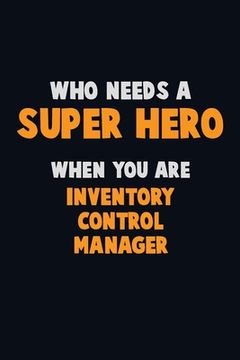 WHO NEEDS A
SUPER HERO
WHEN YOU ARE
INVENTORY
CONTROL
MANAGER